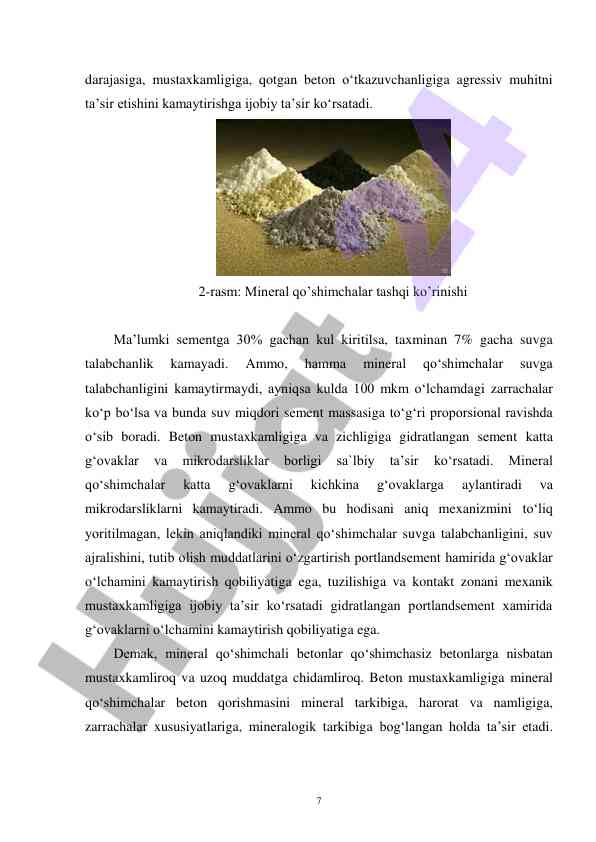 darajasiga, mustaxkamligiga, qotgan beton o‘tkazuvchanligiga agressiv muhitni ta’sir etishini kamaytirishga ijobiy ta’sir ko‘rsatadi.

2-rasm: Mineral qo’shimchalar tashqi ko’rinishi

Ma’lumki sementga 30% gachan kul kiritilsa, taxminan 7% gacha suvga talabchanlik kamayadi. Ammo, hamma mineral qo‘shimchalar suvga talabchanligini kamaytirmaydi, ayniqsa kulda 100 mkm o‘lchamdagi zarrachalar ko‘p bo‘lsa va bunda suv miqdori sement massasiga to‘g‘ri proporsional ravishda o‘sib boradi. Beton mustaxkamligiga va zichligiga gidratlangan sement katta g‘ovaklar va mikrodarsliklar borligi sa`lbiy ta’sir ko‘rsatadi. Mineral qo‘shimchalar katta g‘ovaklarni kichkina g‘ovaklarga aylantiradi va mikrodarsliklarni kamaytiradi. Ammo bu hodisani aniq mexanizmini to‘liq yoritilmagan, lekin aniqlandiki mineral qo‘shimchalar suvga talabchanligini, suv ajralishini, tutib olish muddatlarini o‘zgartirish portlandsement hamirida g‘ovaklar o‘lchamini kamaytirish qobiliyatiga ega, tuzilishiga va kontakt zonani mexanik mustaxkamligiga ijobiy ta’sir ko‘rsatadi gidratlangan portlandsement xamirida g‘ovaklarni o‘lchamini kamaytirish qobiliyatiga ega.

Demak, mineral qo‘shimchali betonlar qo‘shimchasiz betonlarga nisbatan mustaxkamliroq va uzoq muddatga chidamliroq. Beton mustaxkamligiga mineral qo‘shimchalar beton qorishmasini mineral tarkibiga, harorat va namligiga, zarrachalar xususiyatlariga, mineralogik tarkibiga bog‘langan holda ta’sir etadi.

7

Hujjat24